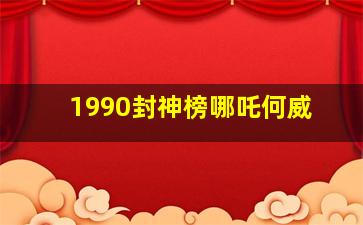 1990封神榜哪吒何威